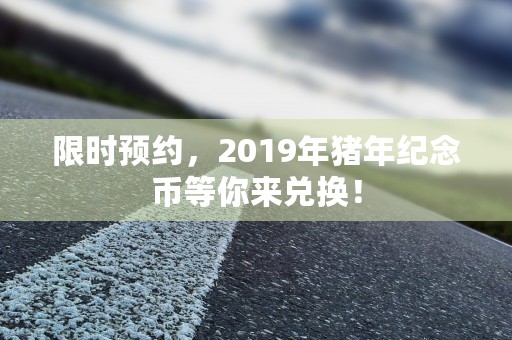 限时预约，2019年猪年纪念币等你来兑换！